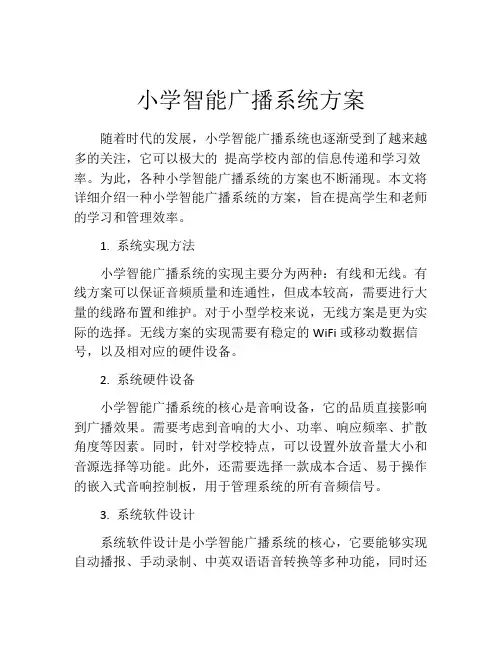 小学智能广播系统方案

随着时代的发展，小学智能广播系统也逐渐受到了越来越多的关注，它可以极大的 提高学校内部的信息传递和学习效率。为此，各种小学智能广播系统的方案也不断涌现。本文将详细介绍一种小学智能广播系统的方案，旨在提高学生和老师的学习和管理效率。

1. 系统实现方法

小学智能广播系统的实现主要分为两种：有线和无线。有线方案可以保证音频质量和连通性，但成本较高，需要进行大量的线路布置和维护。对于小型学校来说，无线方案是更为实际的选择。无线方案的实现需要有稳定的 WiFi 或移动数据信号，以及相对应的硬件设备。

2. 系统硬件设备

小学智能广播系统的核心是音响设备，它的品质直接影响到广播效果。需要考虑到音响的大小、功率、响应频率、扩散角度等因素。同时，针对学校特点，可以设置外放音量大小和音源选择等功能。此外，还需要选择一款成本合适、易于操作的嵌入式音响控制板，用于管理系统的所有音频信号。

3. 系统软件设计

系统软件设计是小学智能广播系统的核心，它要能够实现自动播报、手动录制、中英双语语音转换等多种功能，同时还